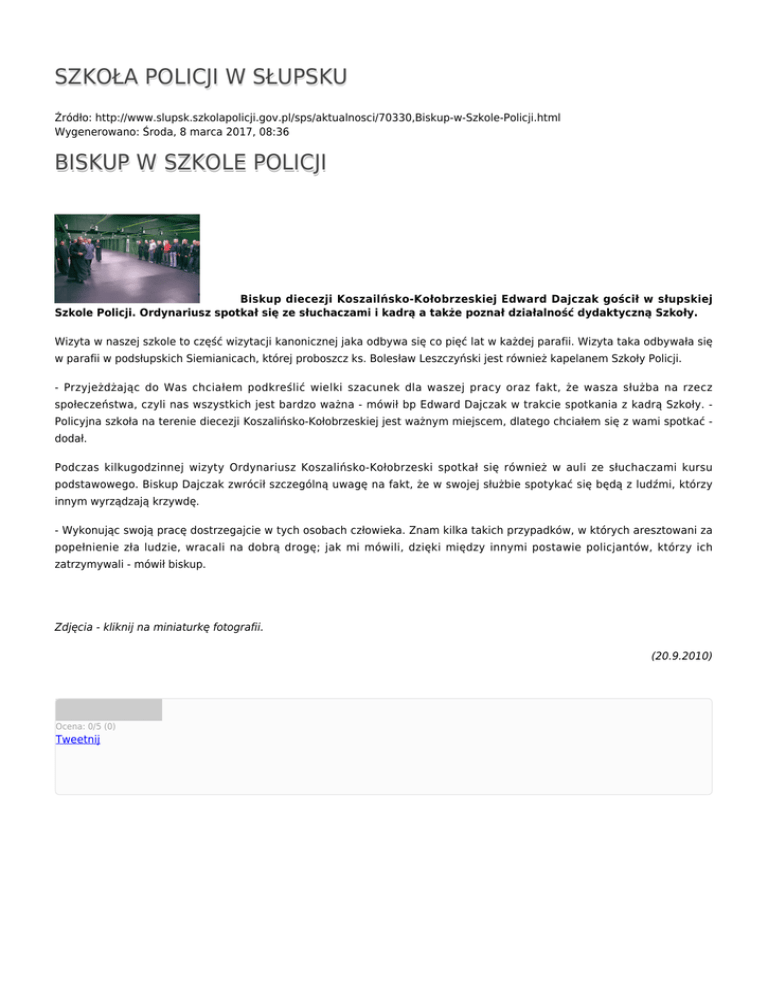 SZKOŁA POLICJI W SŁUPSKU

Źródło: http://www.slupsk.szkolapolicji.gov.pl/sps/aktualnosci/70330,Biskup-w-Szkole-Policji.html
Wygenerowano: Środa, 8 marca 2017, 08:36

BISKUP W SZKOLE POLICJI

Biskup diecezji Koszailńsko-Kołobrzeskiej Edward Dajczak gościł w słupskiej Szkole Policji. Ordynariusz spotkał się ze słuchaczami i kadrą a także poznał działalność dydaktyczną Szkoły.

Wizyta w naszej szkole to część wizytacji kanonicznej jaka odbywa się co pięć lat w każdej parafii. Wizyta taka odbywała się w parafii w podsłupskich Siemianicach, której proboszcz ks. Bolesław Leszczyński jest również kapelanem Szkoły Policji.

- Przyjeżdżając do Was chciałem podkreślić wielki szacunek dla waszej pracy oraz fakt, że wasza służba na rzecz społeczeństwa, czyli nas wszystkich jest bardzo ważna - mówił bp Edward Dajczak w trakcie spotkania z kadrą Szkoły. - Policyjna szkoła na terenie diecezji Koszalińsko-Kołobrzeskiej jest ważnym miejscem, dlatego chciałem się z wami spotkać - dodał.

Podczas kilkugodzinnej wizyty Ordynariusz Koszalińsko-Kołobrzeski spotkał się również w auli ze słuchaczami kursu podstawowego. Biskup Dajczak zwrócił szczególną uwagę na fakt, że w swojej służbie spotykać się będą z ludźmi, którzy innym wyrządzają krzywdę.

- Wykonując swoją pracę dostrzegajcie w tych osobach człowieka. Znam kilka takich przypadków, w których aresztowani za popełnienie zła ludzie, wracali na dobrą drogę; jak mi mówili, dzięki między innymi postawie policjantów, którzy ich zatrzymywali - mówił biskup.

Zdjęcia - kliknij na miniaturkę fotografii.

(20.9.2010)

Ocena: 0/5 (0)
Tweetnij